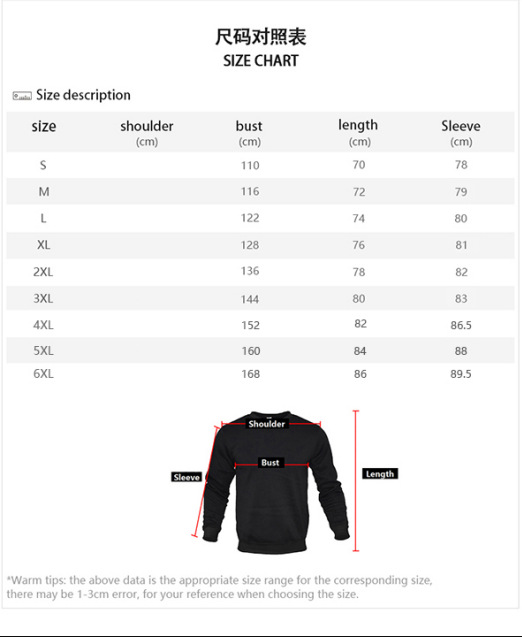 尺码对照表
SIZE CHART

Size description

| size | shoulder (cm) | bust (cm) | length (cm) | Sleeve (cm) |
|---|---|---|---|---|
| S | | 110 | 70 | 78 |
| M | | 116 | 72 | 79 |
| L | | 122 | 74 | 80 |
| XL | | 128 | 76 | 81 |
| 2XL | | 136 | 78 | 82 |
| 3XL | | 144 | 80 | 83 |
| 4XL | | 152 | 82 | 86.5 |
| 5XL | | 160 | 84 | 88 |
| 6XL | | 168 | 86 | 89.5 |

Shoulder
Bust
Sleeve
Length

*Warm tips: the above data is the appropriate size range for the corresponding size, there may be 1-3cm error, for your reference when choosing the size.